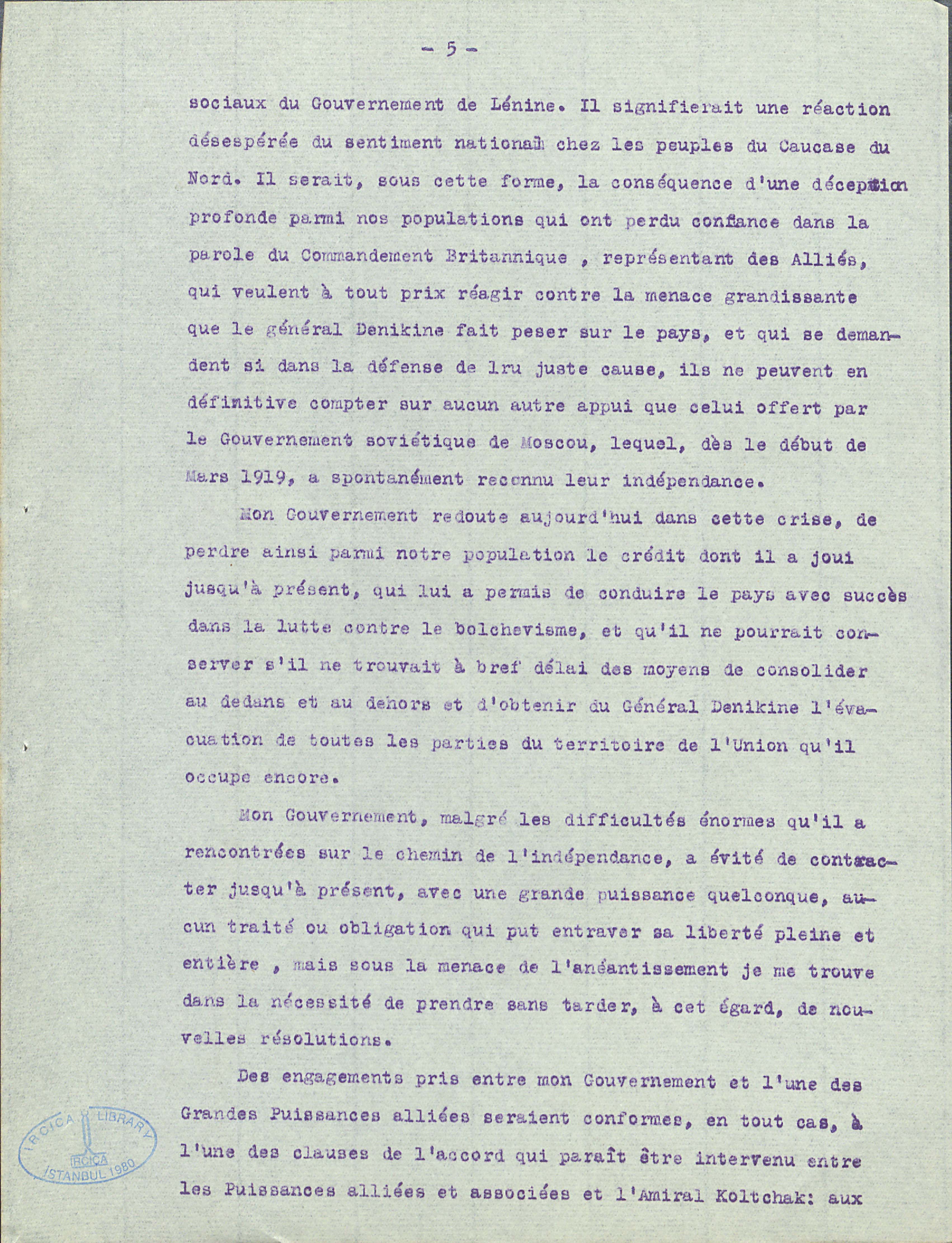 - 5 -

sociaux du Gouvernement de Lénine. Il signifierait une réaction désespérée du sentiment national chez les peuples du Caucase du Nord. Il serait, sous cette forme, la conséquence d'une déception profonde parmi nos populations qui ont perdu confiance dans la parole du Commandement Britannique , représentant des Alliés, qui veulent à tout prix réagir contre la menace grandissante que le général Denikine fait peser sur le pays, et qui se demandent si dans la défense de lru juste cause, ils ne peuvent en définitive compter sur aucun autre appui que celui offert par le Gouvernement soviétique de Moscou, lequel, dès le début de Mars 1919, a spontanément reconnu leur indépendance.

Mon Gouvernement redoute aujourd'hui dans cette crise, de perdre ainsi parmi notre population le crédit dont il a joui jusqu'à présent, qui lui a permis de conduire le pays avec succès dans la lutte contre le bolchevisme, et qu'il ne pourrait conserver s'il ne trouvait à bref délai des moyens de consolider au dedans et au dehors et d'obtenir du Général Denikine l'évacuation de toutes les parties du territoire de l'Union qu'il occupe encore.

Mon Gouvernement, malgré les difficultés énormes qu'il a rencontrées sur le chemin de l'indépendance, a évité de contracter jusqu'à présent, avec une grande puissance quelconque, aucun traité ou obligation qui put entraver sa liberté pleine et entière , mais sous la menace de l'anéantissement je me trouve dans la nécessité de prendre sans tarder, à cet égard, de nouvelles résolutions.

Des engagements pris entre mon Gouvernement et l'une des Grandes Puissances alliées seraient conformes, en tout cas, à l'une des clauses de l'accord qui paraît être intervenu entre les Puissances alliées et associées et l'Amiral Koltchak: aux

IRCICA LIBRARY
IRCICA
ISTANBUL 1980